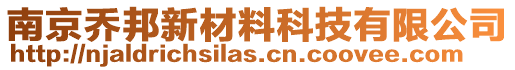 南京乔邦新材料科技有限公司
http://njaldrichsilas.cn.coovee.com